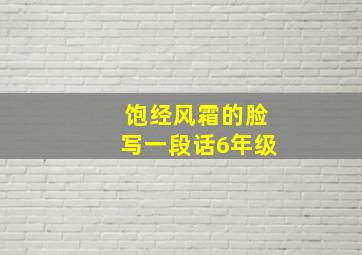 饱经风霜的脸
写一段话6年级